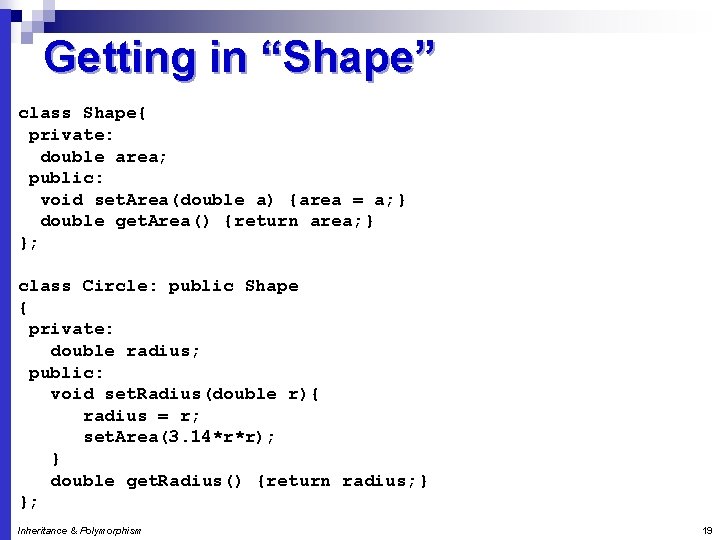 Getting in “Shape”

class Shape{
 private:
  double area;
 public:
  void setArea(double a) {area = a;}
  double getArea() {return area;}
};

class Circle: public Shape
{
 private:
   double radius;
 public:
   void setRadius(double r){
      radius = r;
      setArea(3.14*r*r);
   }
   double getRadius() {return radius;}
};

Inheritance & Polymorphism

19